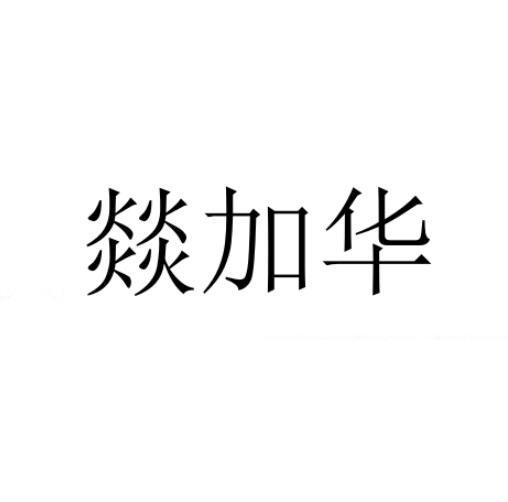 燚加华